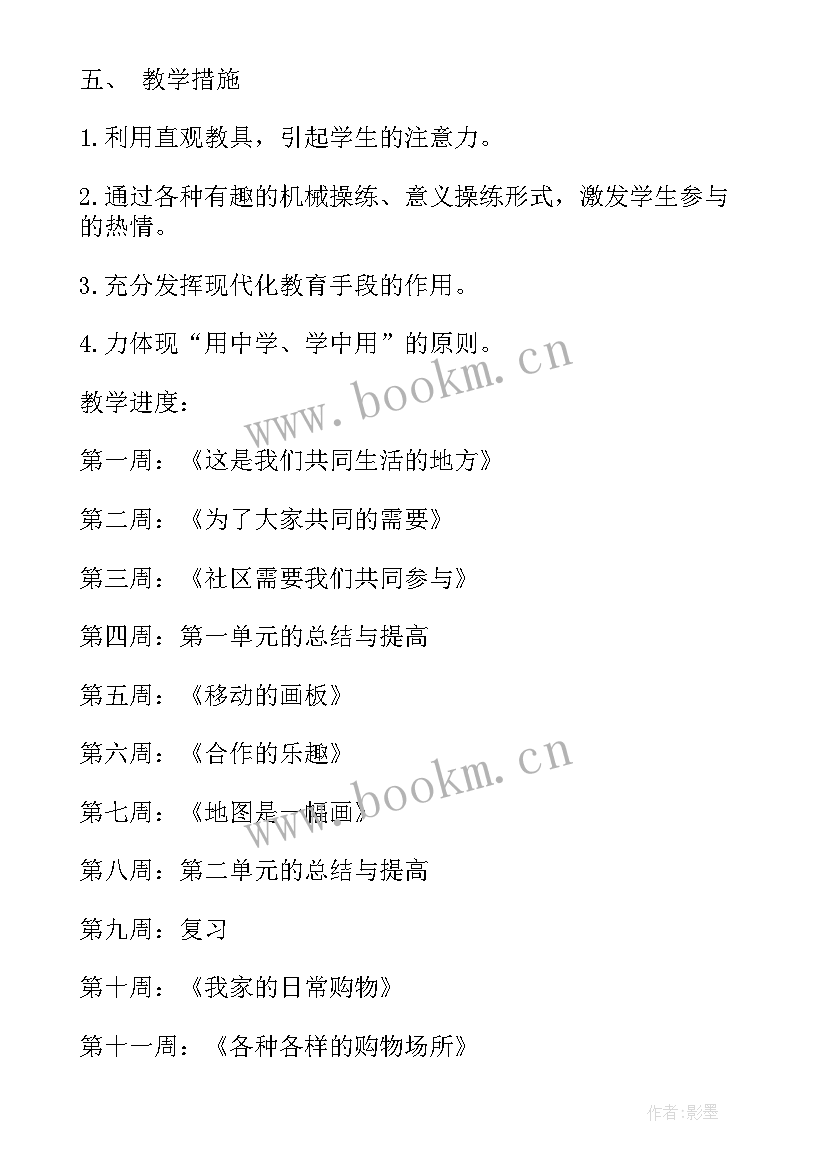 五、 教学措施

1.利用直观教具，引起学生的注意力。

2.通过各种有趣的机械操练、意义操练形式，激发学生参与的热情。

3.充分发挥现代化教育手段的作用。

4.力体现“用中学、学中用”的原则。

www.bookm.cn

教学进度：

第一周：《这是我们共同生活的地方》

第二周：《为了大家共同的需要》

第三周：《社区需要我们共同参与》

第四周：第一单元的总结与提高

第五周：《移动的画板》

第六周：《合作的乐趣》

www.bookm.cn

第七周：《地图是一幅画》

第八周：第二单元的总结与提高

第九周：复习

第十周：《我家的日常购物》

第十一周：《各种各样的购物场所》

作者:影墨